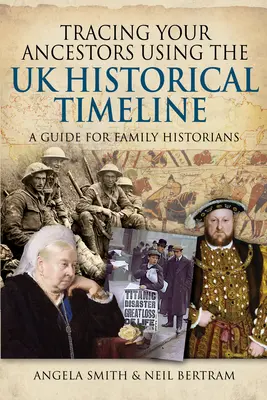 TRACING YOUR ANCESTORS USING THE UK HISTORICAL TIMELINE

A GUIDE FOR FAMILY HISTORIANS

TITANIC DISASTER GREAT LOSS OF LIFE

ANGELA SMITH & NEIL BERTRAM